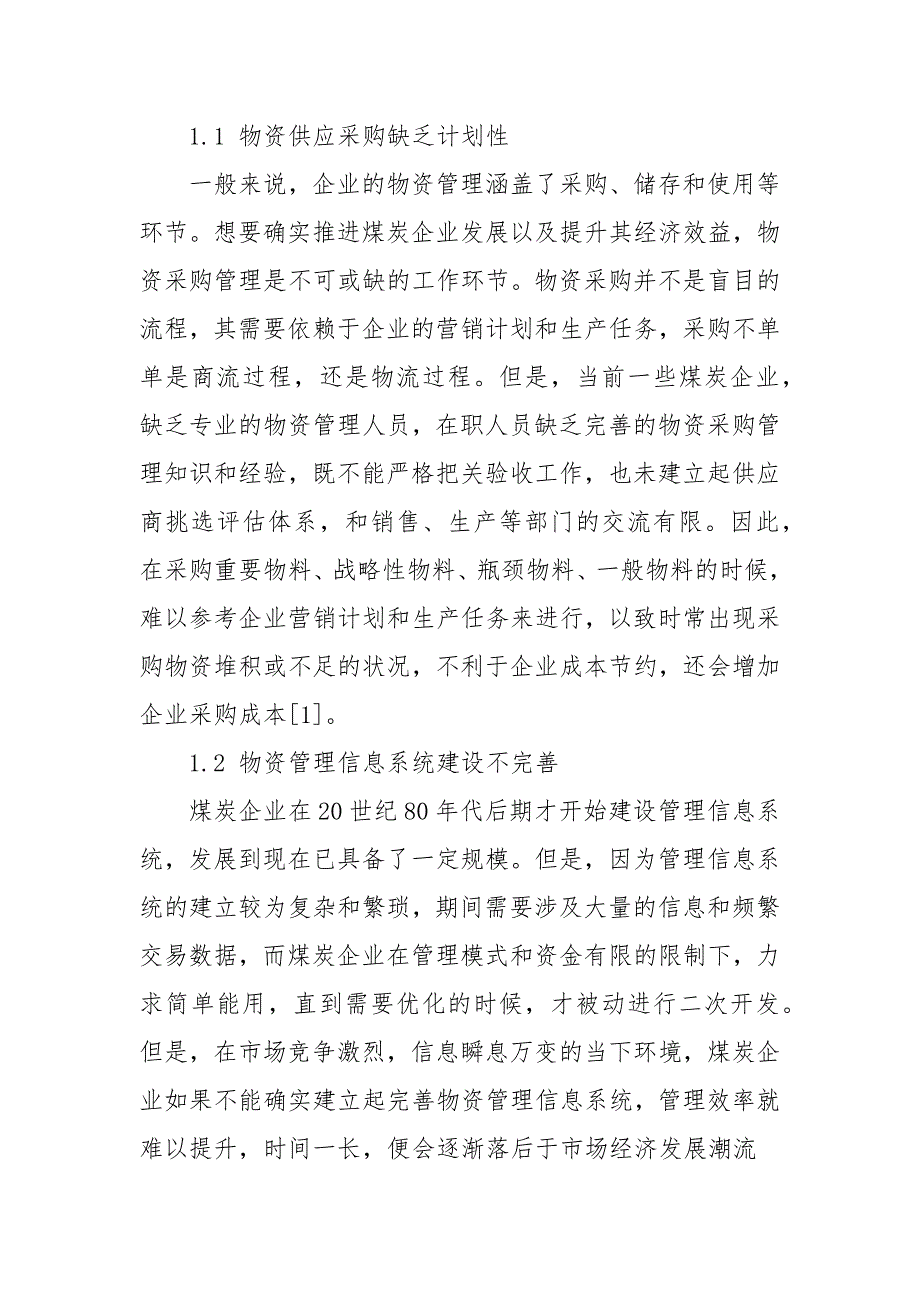 1.1 物资供应采购缺乏计划性

一般来说，企业的物资管理涵盖了采购、储存和使用等环节。想要确实推进煤炭企业发展以及提升其经济效益，物资采购管理是不可或缺的工作环节。物资采购并不是盲目的流程，其需要依赖于企业的营销计划和生产任务，采购不单单是商流过程，还是物流过程。但是，当前一些煤炭企业，缺乏专业的物资管理人员，在职人员缺乏完善的物资采购管理知识和经验，既不能严格把关验收工作，也未建立起供应商挑选评估体系，和销售、生产等部门的交流有限。因此，在采购重要物料、战略性物料、瓶颈物料、一般物料的时候，难以参考企业营销计划和生产任务来进行，以致时常出现采购物资堆积或不足的状况，不利于企业成本节约，还会增加企业采购成本[1]。

1.2 物资管理信息系统建设不完善

煤炭企业在20世纪80年代后期才开始建设管理信息系统，发展到现在已具备了一定规模。但是，因为管理信息系统的建立较为复杂和繁琐，期间需要涉及大量的信息和频繁交易数据，而煤炭企业在管理模式和资金有限的限制下，力求简单能用，直到需要优化的时候，才被动进行二次开发。但是，在市场竞争激烈，信息瞬息万变的当下环境，煤炭企业如果不能确实建立起完善物资管理信息系统，管理效率就难以提升，时间一长，便会逐渐落后于市场经济发展潮流